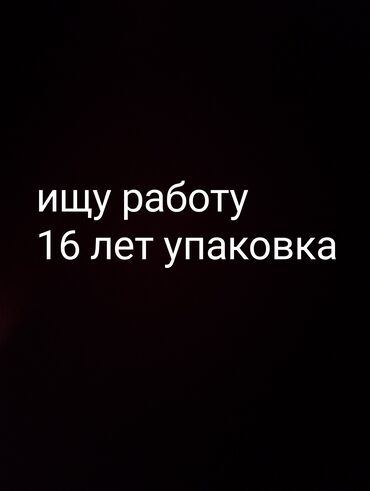 ищу работу
16 лет упаковка